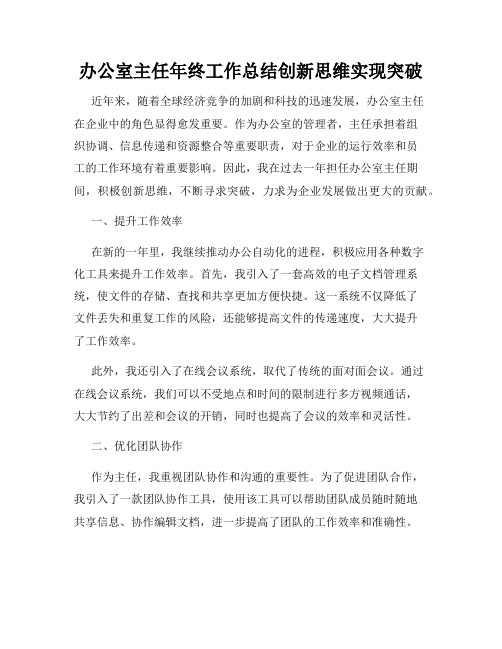 办公室主任年终工作总结创新思维实现突破

近年来，随着全球经济竞争的加剧和科技的迅速发展，办公室主任在企业中的角色显得愈发重要。作为办公室的管理者，主任承担着组织协调、信息传递和资源整合等重要职责，对于企业的运行效率和员工的工作环境有着重要影响。因此，我在过去一年担任办公室主任期间，积极创新思维，不断寻求突破，力求为企业发展做出更大的贡献。

一、提升工作效率

在新的一年里，我继续推动办公自动化的进程，积极应用各种数字化工具来提升工作效率。首先，我引入了一套高效的电子文档管理系统，使文件的存储、查找和共享更加方便快捷。这一系统不仅降低了文件丢失和重复工作的风险，还能够提高文件的传递速度，大大提升了工作效率。

此外，我还引入了在线会议系统，取代了传统的面对面会议。通过在线会议系统，我们可以不受地点和时间的限制进行多方视频通话，大大节约了出差和会议的开销，同时也提高了会议的效率和灵活性。

二、优化团队协作

作为主任，我重视团队协作和沟通的重要性。为了促进团队合作，我引入了一款团队协作工具，使用该工具可以帮助团队成员随时随地共享信息、协作编辑文档，进一步提高了团队的工作效率和准确性。